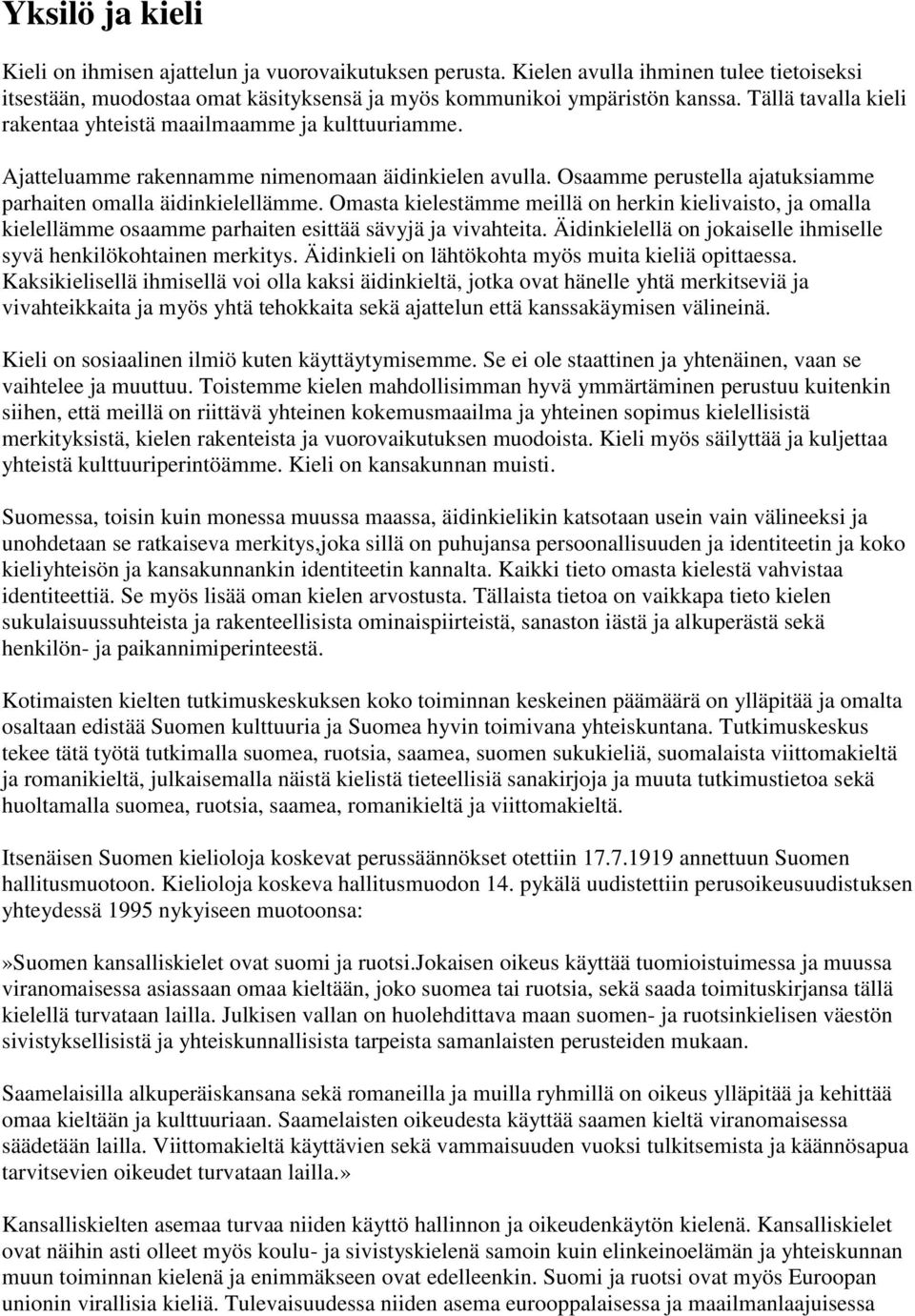 Yksilö ja kieli

Kieli on ihmisen ajattelun ja vuorovaikutuksen perusta. Kielen avulla ihminen tulee tietoiseksi itsestään, muodostaa omat käsityksensä ja myös kommunikoi ympäristön kanssa. Tällä tavalla kieli rakentaa yhteistä maailmaamme ja kulttuuriamme.

Ajatteluamme rakennamme nimenomaan äidinkielen avulla. Osaamme perustella ajatuksiamme parhaiten omalla äidinkielellämme. Omasta kielestämme meillä on herkin kielivaisto, ja omalla kielellämme osaamme parhaiten esittää sävyjä ja vivahteita. Äidinkielellä on jokaiselle ihmiselle syvä henkilökohtainen merkitys. Äidinkieli on lähtökohta myös muita kieliä opittaessa. Kaksikielisellä ihmisellä voi olla kaksi äidinkieltä, jotka ovat hänelle yhtä merkitseviä ja vivahteikkaita ja myös yhtä tehokkaita sekä ajattelun että kanssakäymisen välineinä.

Kieli on sosiaalinen ilmiö kuten käyttäytymisemme. Se ei ole staattinen ja yhtenäinen, vaan se vaihtelee ja muuttuu. Toistemme kielen mahdollisimman hyvä ymmärtäminen perustuu kuitenkin siihen, että meillä on riittävä yhteinen kokemusmaailma ja yhteinen sopimus kielellisistä merkityksistä, kielen rakenteista ja vuorovaikutuksen muodoista. Kieli myös säilyttää ja kuljettaa yhteistä kulttuuriperintöämme. Kieli on kansakunnan muisti.

Suomessa, toisin kuin monessa muussa maassa, äidinkielikin katsotaan usein vain välineeksi ja unohdetaan se ratkaiseva merkitys,joka sillä on puhujansa persoonallisuuden ja identiteetin ja koko kieliyhteisön ja kansakunnankin identiteetin kannalta. Kaikki tieto omasta kielestä vahvistaa identiteettiä. Se myös lisää oman kielen arvostusta. Tällaista tietoa on vaikkapa tieto kielen sukulaisuussuhteista ja rakenteellisista ominaispiirteistä, sanaston iästä ja alkuperästä sekä henkilön- ja paikannimiperinteestä.

Kotimaisten kielten tutkimuskeskuksen koko toiminnan keskeinen päämäärä on ylläpitää ja omalta osaltaan edistää Suomen kulttuuria ja Suomea hyvin toimivana yhteiskuntana. Tutkimuskeskus tekee tätä työtä tutkimalla suomea, ruotsia, saamea, suomen sukukieliä, suomalaista viittomakieltä ja romanikieltä, julkaisemalla näistä kielistä tieteellisiä sanakirjoja ja muuta tutkimustietoa sekä huoltamalla suomea, ruotsia, saamea, romanikieltä ja viittomakieltä.

Itsenäisen Suomen kielioloja koskevat perussäännökset otettiin 17.7.1919 annettuun Suomen hallitusmuotoon. Kielioloja koskeva hallitusmuodon 14. pykälä uudistettiin perusoikeusuudistuksen yhteydessä 1995 nykyiseen muotoonsa:

»Suomen kansalliskielet ovat suomi ja ruotsi.Jokaisen oikeus käyttää tuomioistuimessa ja muussa viranomaisessa asiassaan omaa kieltään, joko suomea tai ruotsia, sekä saada toimituskirjansa tällä kielellä turvataan lailla. Julkisen vallan on huolehdittava maan suomen- ja ruotsinkielisen väestön sivistyksellisistä ja yhteiskunnallisista tarpeista samanlaisten perusteiden mukaan.

Saamelaisilla alkuperäiskansana sekä romaneilla ja muilla ryhmillä on oikeus ylläpitää ja kehittää omaa kieltään ja kulttuuriaan. Saamelaisten oikeudesta käyttää saamen kieltä viranomaisessa säädetään lailla. Viittomakieltä käyttävien sekä vammaisuuden vuoksi tulkitsemista ja käännösapua tarvitsevien oikeudet turvataan lailla.»

Kansalliskielten asemaa turvaa niiden käyttö hallinnon ja oikeudenkäytön kielenä. Kansalliskielet ovat näihin asti olleet myös koulu- ja sivistyskielenä samoin kuin elinkeinoelämän ja yhteiskunnan muun toiminnan kielenä ja enimmäkseen ovat edelleenkin. Suomi ja ruotsi ovat myös Euroopan unionin virallisia kieliä. Tulevaisuudessa niiden asema eurooppalaisessa ja maailmanlaajuisessa